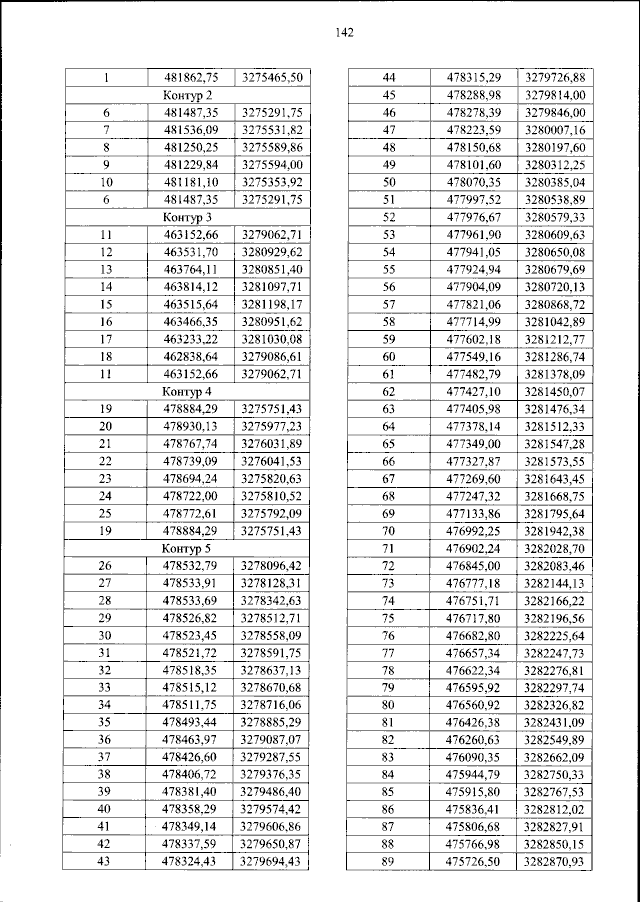 142

| 1 | 481862,75 | 3275465,50 |
|---|---|---|
| Контур 2 | | |
| 6 | 481487,35 | 3275291,75 |
| 7 | 481536,09 | 3275531,82 |
| 8 | 481250,25 | 3275589,86 |
| 9 | 481229,84 | 3275594,00 |
| 10 | 481181,10 | 3275353,92 |
| 6 | 481487,35 | 3275291,75 |
| Контур 3 | | |
| 11 | 463152,66 | 3279062,71 |
| 12 | 463531,70 | 3280929,62 |
| 13 | 463764,11 | 3280851,40 |
| 14 | 463814,12 | 3281097,71 |
| 15 | 463515,64 | 3281198,17 |
| 16 | 463466,35 | 3280951,62 |
| 17 | 463233,22 | 3281030,08 |
| 18 | 462838,64 | 3279086,61 |
| 11 | 463152,66 | 3279062,71 |
| Контур 4 | | |
| 19 | 478884,29 | 3275751,43 |
| 20 | 478930,13 | 3275977,23 |
| 21 | 478767,74 | 3276031,89 |
| 22 | 478739,09 | 3276041,53 |
| 23 | 478694,24 | 3275820,63 |
| 24 | 478722,00 | 3275810,52 |
| 25 | 478772,61 | 3275792,09 |
| 19 | 478884,29 | 3275751,43 |
| Контур 5 | | |
| 26 | 478532,79 | 3278096,42 |
| 27 | 478533,91 | 3278128,31 |
| 28 | 478533,69 | 3278342,63 |
| 29 | 478526,82 | 3278512,71 |
| 30 | 478523,45 | 3278558,09 |
| 31 | 478521,72 | 3278591,75 |
| 32 | 478518,35 | 3278637,13 |
| 33 | 478515,12 | 3278670,68 |
| 34 | 478511,75 | 3278716,06 |
| 35 | 478493,44 | 3278885,29 |
| 36 | 478463,97 | 3279087,07 |
| 37 | 478426,60 | 3279287,55 |
| 38 | 478406,72 | 3279376,35 |
| 39 | 478381,40 | 3279486,40 |
| 40 | 478358,29 | 3279574,42 |
| 41 | 478349,14 | 3279606,86 |
| 42 | 478337,59 | 3279650,87 |
| 43 | 478324,43 | 3279694,43 |

| 44 | 478315,29 | 3279726,88 |
|---|---|---|
| 45 | 478288,98 | 3279814,00 |
| 46 | 478278,39 | 3279846,00 |
| 47 | 478223,59 | 3280007,16 |
| 48 | 478150,68 | 3280197,60 |
| 49 | 478101,60 | 3280312,25 |
| 50 | 478070,35 | 3280385,04 |
| 51 | 477997,52 | 3280538,89 |
| 52 | 477976,67 | 3280579,33 |
| 53 | 477961,90 | 3280609,63 |
| 54 | 477941,05 | 3280650,08 |
| 55 | 477924,94 | 3280679,69 |
| 56 | 477904,09 | 3280720,13 |
| 57 | 477821,06 | 3280868,72 |
| 58 | 477714,99 | 3281042,89 |
| 59 | 477602,18 | 3281212,77 |
| 60 | 477549,16 | 3281286,74 |
| 61 | 477482,79 | 3281378,09 |
| 62 | 477427,10 | 3281450,07 |
| 63 | 477405,98 | 3281476,34 |
| 64 | 477378,14 | 3281512,33 |
| 65 | 477349,00 | 3281547,28 |
| 66 | 477327,87 | 3281573,55 |
| 67 | 477269,60 | 3281643,45 |
| 68 | 477247,32 | 3281668,75 |
| 69 | 477133,86 | 3281795,64 |
| 70 | 476992,25 | 3281942,38 |
| 71 | 476902,24 | 3282028,70 |
| 72 | 476845,00 | 3282083,46 |
| 73 | 476777,18 | 3282144,13 |
| 74 | 476751,71 | 3282166,22 |
| 75 | 476717,80 | 3282196,56 |
| 76 | 476682,80 | 3282225,64 |
| 77 | 476657,34 | 3282247,73 |
| 78 | 476622,34 | 3282276,81 |
| 79 | 476595,92 | 3282297,74 |
| 80 | 476560,92 | 3282326,82 |
| 81 | 476426,38 | 3282431,09 |
| 82 | 476260,63 | 3282549,89 |
| 83 | 476090,35 | 3282662,09 |
| 84 | 475944,79 | 3282750,33 |
| 85 | 475915,80 | 3282767,53 |
| 86 | 475836,41 | 3282812,02 |
| 87 | 475806,68 | 3282827,91 |
| 88 | 475766,98 | 3282850,15 |
| 89 | 475726,50 | 3282870,93 |